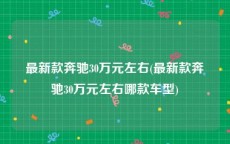 最新款奔驰30万元左右(最新款奔驰30万元左右哪款车型)